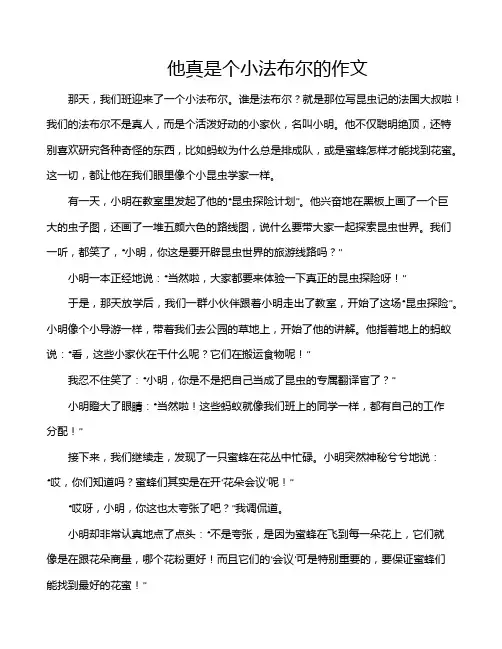 他真是个小法布尔的作文

那天，我们班迎来了一个小法布尔。谁是法布尔？就是那位写昆虫记的法国大叔啦！我们的法布尔不是真人，而是个活泼好动的小家伙，名叫小明。他不仅聪明绝顶，还特别喜欢研究各种奇怪的东西，比如蚂蚁为什么总是排成队，或是蜜蜂怎样才能找到花蜜。这一切，都让他在我们眼里像个小昆虫学家一样。

有一天，小明在教室里发起了他的“昆虫探险计划”。他兴奋地在黑板上画了一个巨大的虫子图，还画了一堆五颜六色的路线图，说什么要带大家一起探索昆虫世界。我们一听，都笑了，“小明，你这是要开辟昆虫世界的旅游线路吗？”

小明一本正经地说：“当然啦，大家都要来体验一下真正的昆虫探险呀！”

于是，那天放学后，我们一群小伙伴跟着小明走出了教室，开始了这场“昆虫探险”。小明像个小导游一样，带着我们去公园的草地上，开始了他的讲解。他指着地上的蚂蚁说：“看，这些小家伙在干什么呢？它们在搬运食物呢！”

我忍不住笑了：“小明，你是不是把自己当成了昆虫的专属翻译官了？”

小明瞪大了眼睛：“当然啦！这些蚂蚁就像我们班上的同学一样，都有自己的工作分配！”

接下来，我们继续走，发现了一只蜜蜂在花丛中忙碌。小明突然神秘兮兮地说：“哎，你们知道吗？蜜蜂们其实是在开‘花朵会议’呢！”

“哎呀，小明，你这也太夸张了吧？”我调侃道。

小明却非常认真地点了点头：“不是夸张，是因为蜜蜂在飞到每一朵花上，它们就像是在跟花朵商量，哪个花粉更好！而且它们的‘会议’可是特别重要的，要保证蜜蜂们能找到最好的花蜜！”